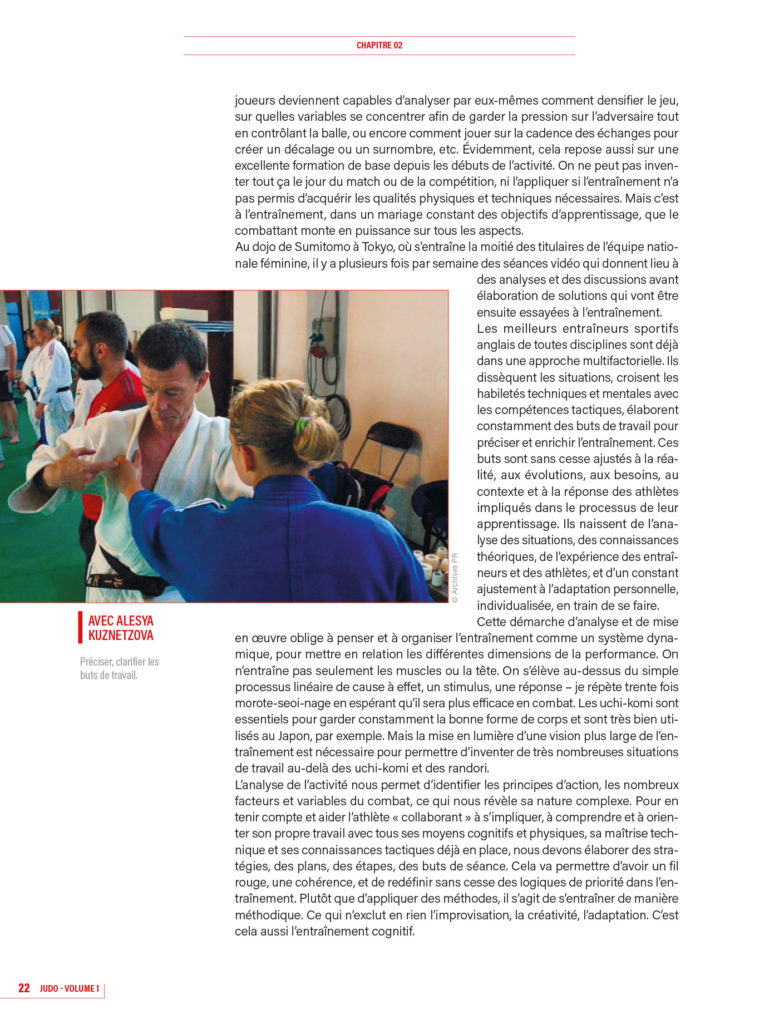 CHAPITRE 02

joueurs deviennent capables d'analyser par eux-mêmes comment densifier le jeu, sur quelles variables se concentrer afin de garder la pression sur l'adversaire tout en contrôlant la balle, ou encore comment jouer sur la cadence des échanges pour créer un décalage ou un surnombre, etc. Évidemment, cela repose aussi sur une excellente formation de base depuis les débuts de l'activité. On ne peut pas inventer tout ça le jour du match ou de la compétition, ni l'appliquer si l'entraînement n'a pas permis d'acquérir les qualités physiques et techniques nécessaires. Mais c'est à l'entraînement, dans un mariage constant des objectifs d'apprentissage, que le combattant monte en puissance sur tous les aspects.
Au dojo de Sumitomo à Tokyo, où s'entraîne la moitié des titulaires de l'équipe nationale féminine, il y a plusieurs fois par semaine des séances vidéo qui donnent lieu à des analyses et des discussions avant élaboration de solutions qui vont être ensuite essayées à l'entraînement.
Les meilleurs entraîneurs sportifs anglais de toutes disciplines sont déjà dans une approche multifactorielle. Ils dissèquent les situations, croisent les habiletés techniques et mentales avec les compétences tactiques, élaborent constamment des buts de travail pour préciser et enrichir l'entraînement. Ces buts sont sans cesse ajustés à la réalité, aux évolutions, aux besoins, au contexte et à la réponse des athlètes impliqués dans le processus de leur apprentissage. Ils naissent de l'analyse des situations, des connaissances théoriques, de l'expérience des entraîneurs et des athlètes, et d'un constant ajustement à l'adaptation personnelle, individualisée, en train de se faire.
Cette démarche d'analyse et de mise en œuvre oblige à penser et à organiser l'entraînement comme un système dynamique, pour mettre en relation les différentes dimensions de la performance. On n'entraîne pas seulement les muscles ou la tête. On s'élève au-dessus du simple processus linéaire de cause à effet, un stimulus, une réponse – je répète trente fois morote-seoi-nage en espérant qu'il sera plus efficace en combat. Les uchi-komi sont essentiels pour garder constamment la bonne forme de corps et sont très bien utilisés au Japon, par exemple. Mais la mise en lumière d'une vision plus large de l'entraînement est nécessaire pour permettre d'inventer de très nombreuses situations de travail au-delà des uchi-komi et des randori.
L'analyse de l'activité nous permet d'identifier les principes d'action, les nombreux facteurs et variables du combat, ce qui nous révèle sa nature complexe. Pour en tenir compte et aider l'athlète « collaborant » à s'impliquer, à comprendre et à orienter son propre travail avec tous ses moyens cognitifs et physiques, sa maîtrise technique et ses connaissances tactiques déjà en place, nous devons élaborer des stratégies, des plans, des étapes, des buts de séance. Cela va permettre d'avoir un fil rouge, une cohérence, et de redéfinir sans cesse des logiques de priorité dans l'entraînement. Plutôt que d'appliquer des méthodes, il s'agit de s'entraîner de manière méthodique. Ce qui n'exclut en rien l'improvisation, la créativité, l'adaptation. C'est cela aussi l'entraînement cognitif.

© Archives PR

AVEC ALESYA KUZNETZOVA

Préciser, clarifier les buts de travail.

22 JUDO - VOLUME 1